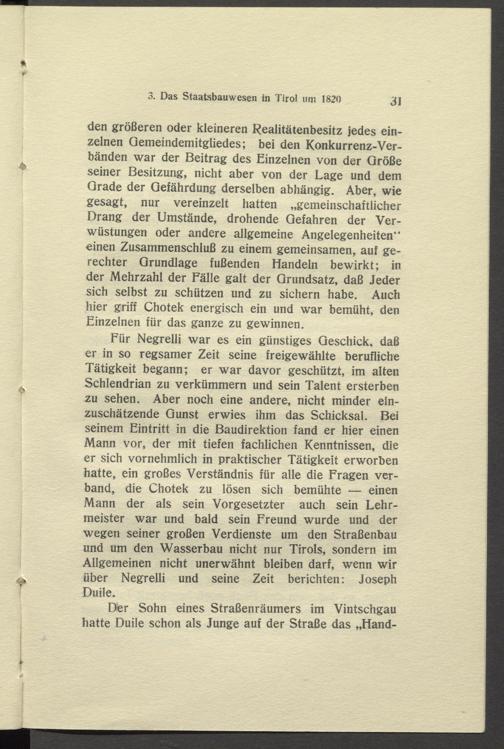 3. Das Staatsbauwesen in Tirol um 1820 31

den größeren oder kleineren Realitätenbesitz jedes einzelnen Gemeindemitgliedes; bei den Konkurrenz-Verbänden war der Beitrag des Einzelnen von der Größe seiner Besitzung, nicht aber von der Lage und dem Grade der Gefährdung derselben abhängig. Aber, wie gesagt, nur vereinzelt hatten „gemeinschaftlicher Drang der Umstände, drohende Gefahren der Verwüstungen oder andere allgemeine Angelegenheiten“ einen Zusammenschluß zu einem gemeinsamen, auf gerechter Grundlage fußenden Handeln bewirkt; in der Mehrzahl der Fälle galt der Grundsatz, daß Jeder sich selbst zu schützen und zu sichern habe. Auch hier griff Chotek energisch ein und war bemüht, den Einzelnen für das ganze zu gewinnen.

Für Negrelli war es ein günstiges Geschick, daß er in so regsamer Zeit seine freigewählte berufliche Tätigkeit begann; er war davor geschützt, im alten Schlendrian zu verkümmern und sein Talent ersterben zu sehen. Aber noch eine andere, nicht minder einzuschätzende Gunst erwies ihm das Schicksal. Bei seinem Eintritt in die Baudirektion fand er hier einen Mann vor, der mit tiefen fachlichen Kenntnissen, die er sich vornehmlich in praktischer Tätigkeit erworben hatte, ein großes Verständnis für alle die Fragen verband, die Chotek zu lösen sich bemühte — einen Mann der als sein Vorgesetzter auch sein Lehrmeister war und bald sein Freund wurde und der wegen seiner großen Verdienste um den Straßenbau und um den Wasserbau nicht nur Tirols, sondern im Allgemeinen nicht unerwähnt bleiben darf, wenn wir über Negrelli und seine Zeit berichten: Joseph Duile.

Der Sohn eines Straßenräumers im Vintschgau hatte Duile schon als Junge auf der Straße das „Hand-